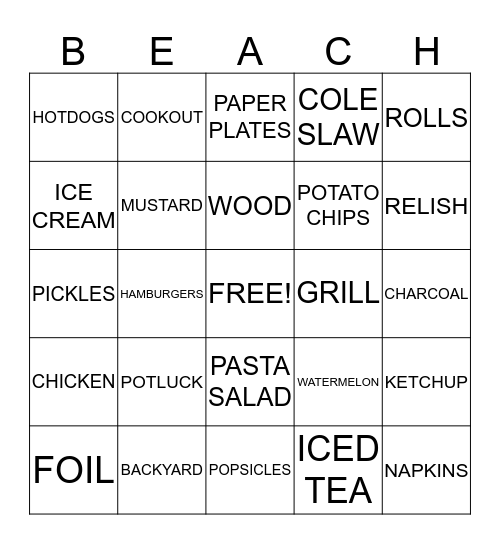 | B | E | A | C | H |
|---|---|---|---|---|
| HOTDOGS | COOKOUT | PAPER PLATES | COLE SLAW | ROLLS |
| ICE CREAM | MUSTARD | WOOD | POTATO CHIPS | RELISH |
| PICKLES | HAMBURGERS | FREE! | GRILL | CHARCOAL |
| CHICKEN | POTLUCK | PASTA SALAD | WATERMELON | KETCHUP |
| FOIL | BACKYARD | POPSICLES | ICED TEA | NAPKINS |